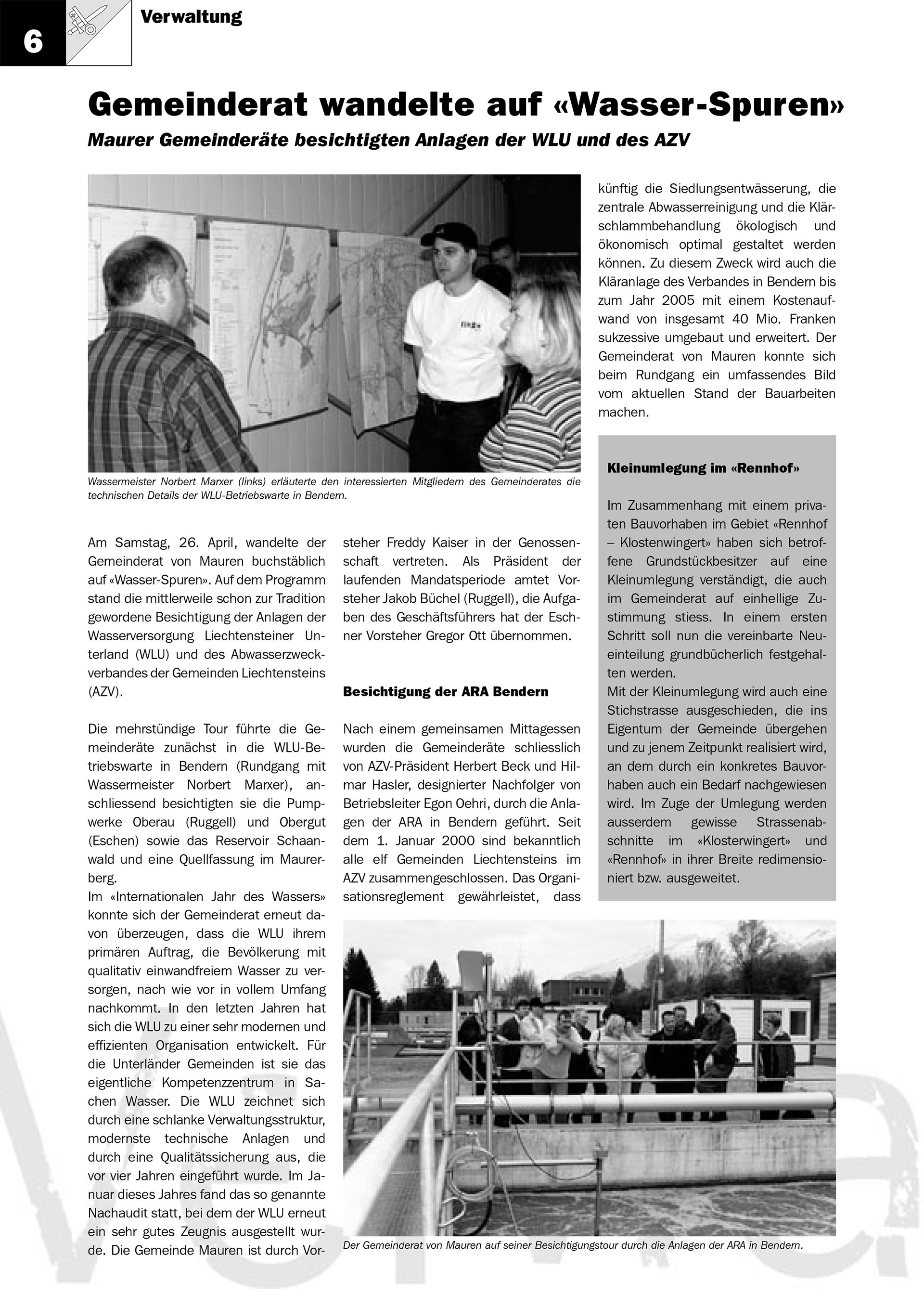 6

Verwaltung

Gemeinderat wandelte auf «Wasser-Spuren»

Maurer Gemeinderäte besichtigten Anlagen der WLU und des AZV

Wassermeister Norbert Marxer (links) erläuterte den interessierten Mitgliedern des Gemeinderates die technischen Details der WLU-Betriebswarte in Bendern.

Am Samstag, 26. April, wandelte der Gemeinderat von Mauren buchstäblich auf «Wasser-Spuren». Auf dem Programm stand die mittlerweile schon zur Tradition gewordene Besichtigung der Anlagen der Wasserversorgung Liechtensteiner Unterland (WLU) und des Abwasserzweckverbandes der Gemeinden Liechtensteins (AZV).

Die mehrstündige Tour führte die Gemeinderäte zunächst in die WLU-Betriebswarte in Bendern (Rundgang mit Wassermeister Norbert Marxer), anschliessend besichtigten sie die Pumpwerke Oberau (Ruggell) und Obergut (Eschen) sowie das Reservoir Schaanwald und eine Quellfassung im Maurerberg.
Im «Internationalen Jahr des Wassers» konnte sich der Gemeinderat erneut davon überzeugen, dass die WLU ihrem primären Auftrag, die Bevölkerung mit qualitativ einwandfreiem Wasser zu versorgen, nach wie vor in vollem Umfang nachkommt. In den letzten Jahren hat sich die WLU zu einer sehr modernen und effizienten Organisation entwickelt. Für die Unterländer Gemeinden ist sie das eigentliche Kompetenzzentrum in Sachen Wasser. Die WLU zeichnet sich durch eine schlanke Verwaltungsstruktur, modernste technische Anlagen und durch eine Qualitätssicherung aus, die vor vier Jahren eingeführt wurde. Im Januar dieses Jahres fand das so genannte Nachaudit statt, bei dem der WLU erneut ein sehr gutes Zeugnis ausgestellt wurde. Die Gemeinde Mauren ist durch Vorsteher Freddy Kaiser in der Genossenschaft vertreten. Als Präsident der laufenden Mandatsperiode amtet Vorsteher Jakob Büchel (Ruggell), die Aufgaben des Geschäftsführers hat der Eschner Vorsteher Gregor Ott übernommen.

Besichtigung der ARA Bendern

Nach einem gemeinsamen Mittagessen wurden die Gemeinderäte schliesslich von AZV-Präsident Herbert Beck und Hilmar Hasler, designierter Nachfolger von Betriebsleiter Egon Oehri, durch die Anlagen der ARA in Bendern geführt. Seit dem 1. Januar 2000 sind bekanntlich alle elf Gemeinden Liechtensteins im AZV zusammengeschlossen. Das Organisationsreglement gewährleistet, dass künftig die Siedlungsentwässerung, die zentrale Abwasserreinigung und die Klärschlammbehandlung ökologisch und ökonomisch optimal gestaltet werden können. Zu diesem Zweck wird auch die Kläranlage des Verbandes in Bendern bis zum Jahr 2005 mit einem Kostenaufwand von insgesamt 40 Mio. Franken sukzessive umgebaut und erweitert. Der Gemeinderat von Mauren konnte sich beim Rundgang ein umfassendes Bild vom aktuellen Stand der Bauarbeiten machen.

Kleinumlegung im «Rennhof»

Im Zusammenhang mit einem privaten Bauvorhaben im Gebiet «Rennhof – Klostenwingert» haben sich betroffene Grundstückbesitzer auf eine Kleinumlegung verständigt, die auch im Gemeinderat auf einhellige Zustimmung stiess. In einem ersten Schritt soll nun die vereinbarte Neueinteilung grundbücherlich festgehalten werden.
Mit der Kleinumlegung wird auch eine Stichstrasse ausgeschieden, die ins Eigentum der Gemeinde übergehen und zu jenem Zeitpunkt realisiert wird, an dem durch ein konkretes Bauvorhaben auch ein Bedarf nachgewiesen wird. Im Zuge der Umlegung werden ausserdem gewisse Strassenabschnitte im «Klosterwingert» und «Rennhof» in ihrer Breite redimensioniert bzw. ausgeweitet.

Der Gemeinderat von Mauren auf seiner Besichtigungstour durch die Anlagen der ARA in Bendern.